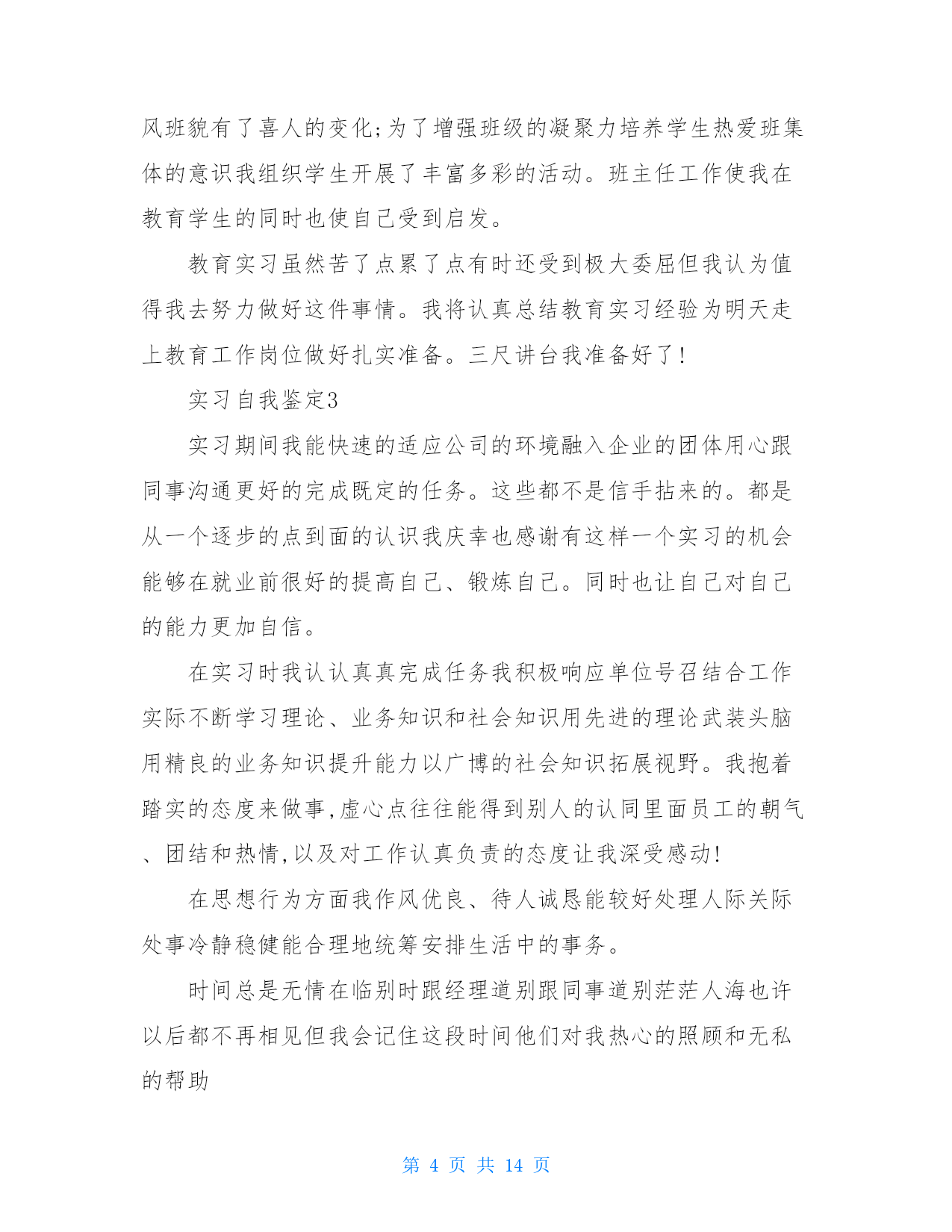 风班貌有了喜人的变化;为了增强班级的凝聚力培养学生热爱班集体的意识我组织学生开展了丰富多彩的活动。班主任工作使我在教育学生的同时也使自己受到启发。

教育实习虽然苦了点累了点有时还受到极大委屈但我认为值得我去努力做好这件事情。我将认真总结教育实习经验为明天走上教育工作岗位做好扎实准备。三尺讲台我准备好了!

实习自我鉴定3

实习期间我能快速的适应公司的环境融入企业的团体用心跟同事沟通更好的完成既定的任务。这些都不是信手拈来的。都是从一个逐步的点到面的认识我庆幸也感谢有这样一个实习的机会能够在就业前很好的提高自己、锻炼自己。同时也让自己对自己的能力更加自信。

在实习时我认认真真完成任务我积极响应单位号召结合工作实际不断学习理论、业务知识和社会知识用先进的理论武装头脑用精良的业务知识提升能力以广博的社会知识拓展视野。我抱着踏实的态度来做事,虚心点往往能得到别人的认同里面员工的朝气、团结和热情,以及对工作认真负责的态度让我深受感动!

在思想行为方面我作风优良、待人诚恳能较好处理人际关际处事冷静稳健能合理地统筹安排生活中的事务。

时间总是无情在临别时跟经理道别跟同事道别茫茫人海也许以后都不再相见但我会记住这段时间他们对我热心的照顾和无私的帮助

第 4 页 共 14 页